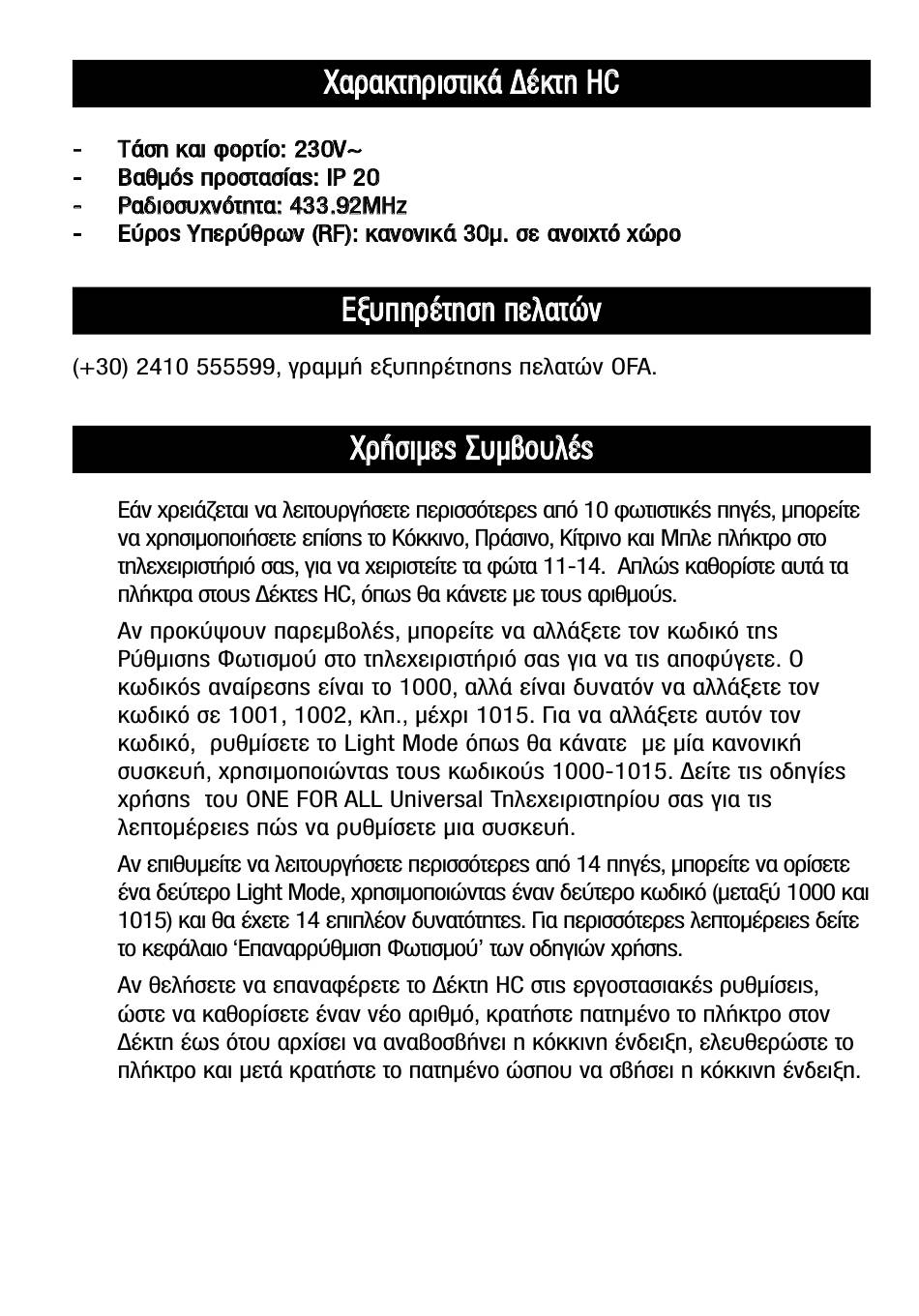 Χαρακτηριστικά Δέκτη HC

- Τάση και φορτίο: 230V~
- Βαθμός προστασίας: IP 20
- Ραδιοσυχνότητα: 433.92MHz
- Εύρος Υπερύθρων (RF): κανονικά 30μ. σε ανοιχτό χώρο

Εξυπηρέτηση πελατών

(+30) 2410 555599, γραμμή εξυπηρέτησης πελατών OFA.

Χρήσιμες Συμβουλές

Εάν χρειάζεται να λειτουργήσετε περισσότερες από 10 φωτιστικές πηγές, μπορείτε να χρησιμοποιήσετε επίσης το Κόκκινο, Πράσινο, Κίτρινο και Μπλε πλήκτρο στο τηλεχειριστήριό σας, για να χειριστείτε τα φώτα 11-14. Απλώς καθορίστε αυτά τα πλήκτρα στους Δέκτες HC, όπως θα κάνετε με τους αριθμούς.

Αν προκύψουν παρεμβολές, μπορείτε να αλλάξετε τον κωδικό της Ρύθμισης Φωτισμού στο τηλεχειριστήριό σας για να τις αποφύγετε. Ο κωδικός αναίρεσης είναι το 1000, αλλά είναι δυνατόν να αλλάξετε τον κωδικό σε 1001, 1002, κλπ., μέχρι 1015. Για να αλλάξετε αυτόν τον κωδικό, ρυθμίσετε το Light Mode όπως θα κάνατε με μία κανονική συσκευή, χρησιμοποιώντας τους κωδικούς 1000-1015. Δείτε τις οδηγίες χρήσης του ONE FOR ALL Universal Τηλεχειριστηρίου σας για τις λεπτομέρειες πώς να ρυθμίσετε μια συσκευή.

Αν επιθυμείτε να λειτουργήσετε περισσότερες από 14 πηγές, μπορείτε να ορίσετε ένα δεύτερο Light Mode, χρησιμοποιώντας έναν δεύτερο κωδικό (μεταξύ 1000 και 1015) και θα έχετε 14 επιπλέον δυνατότητες. Για περισσότερες λεπτομέρειες δείτε το κεφάλαιο ‘Επαναρρύθμιση Φωτισμού’ των οδηγιών χρήσης.

Αν θελήσετε να επαναφέρετε το Δέκτη HC στις εργοστασιακές ρυθμίσεις, ώστε να καθορίσετε έναν νέο αριθμό, κρατήστε πατημένο το πλήκτρο στον Δέκτη έως ότου αρχίσει να αναβοσβήνει η κόκκινη ένδειξη, ελευθερώστε το πλήκτρο και μετά κρατήστε το πατημένο ώσπου να σβήσει η κόκκινη ένδειξη.